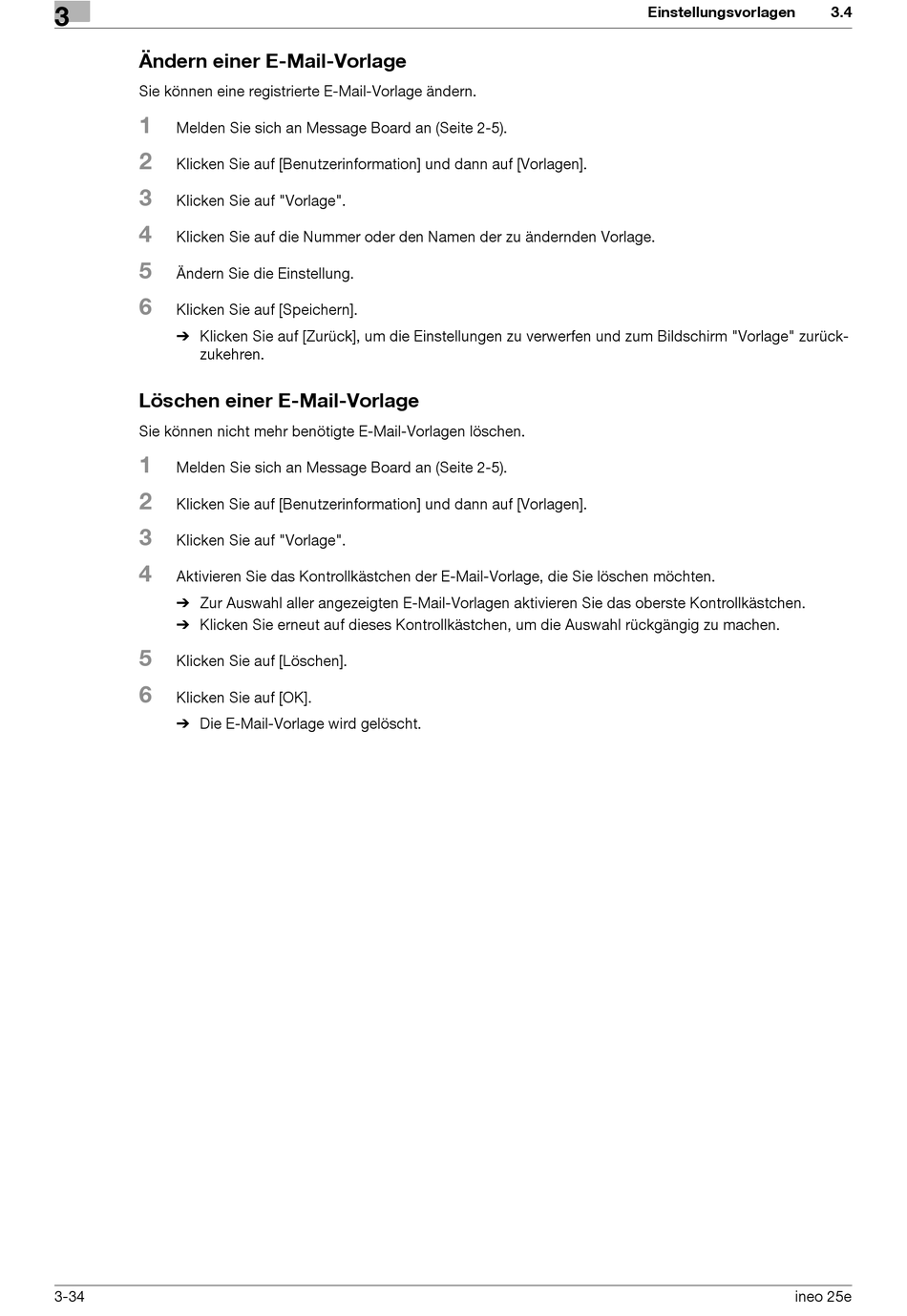 3

Einstellungsvorlagen 3.4

Ändern einer E-Mail-Vorlage

Sie können eine registrierte E-Mail-Vorlage ändern.

1 Melden Sie sich an Message Board an (Seite 2-5).

2 Klicken Sie auf [Benutzerinformation] und dann auf [Vorlagen].

3 Klicken Sie auf "Vorlage".

4 Klicken Sie auf die Nummer oder den Namen der zu ändernden Vorlage.

5 Ändern Sie die Einstellung.

6 Klicken Sie auf [Speichern].

➔ Klicken Sie auf [Zurück], um die Einstellungen zu verwerfen und zum Bildschirm "Vorlage" zurückzukehren.

Löschen einer E-Mail-Vorlage

Sie können nicht mehr benötigte E-Mail-Vorlagen löschen.

1 Melden Sie sich an Message Board an (Seite 2-5).

2 Klicken Sie auf [Benutzerinformation] und dann auf [Vorlagen].

3 Klicken Sie auf "Vorlage".

4 Aktivieren Sie das Kontrollkästchen der E-Mail-Vorlage, die Sie löschen möchten.

➔ Zur Auswahl aller angezeigten E-Mail-Vorlagen aktivieren Sie das oberste Kontrollkästchen.
➔ Klicken Sie erneut auf dieses Kontrollkästchen, um die Auswahl rückgängig zu machen.

5 Klicken Sie auf [Löschen].

6 Klicken Sie auf [OK].

➔ Die E-Mail-Vorlage wird gelöscht.

3-34

ineo 25e